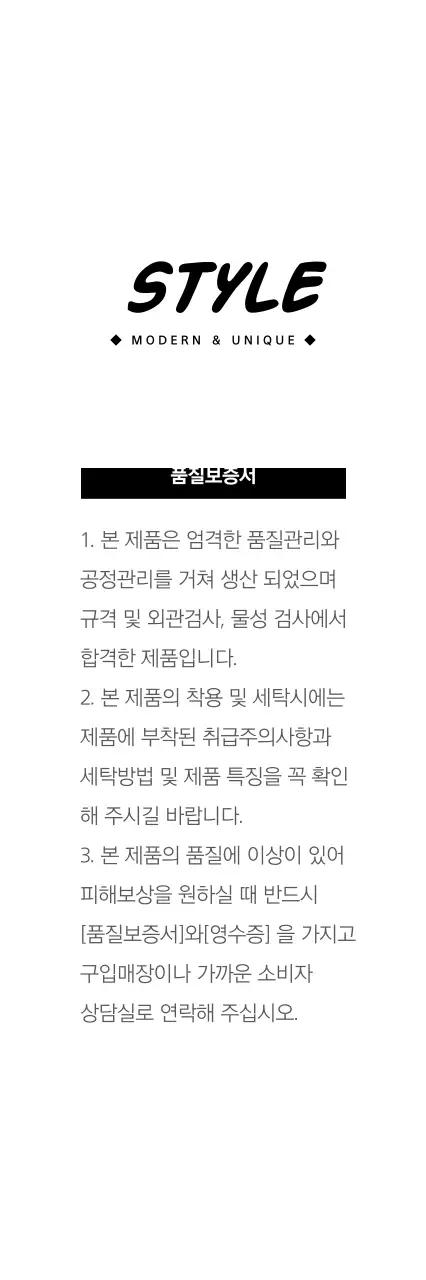 STYLE

◆ MODERN & UNIQUE ◆

품질보증서

1. 본 제품은 엄격한 품질관리와 공정관리를 거쳐 생산 되었으며 규격 및 외관검사, 물성 검사에서 합격한 제품입니다.
2. 본 제품의 착용 및 세탁시에는 제품에 부착된 취급주의사항과 세탁방법 및 제품 특징을 꼭 확인해 주시길 바랍니다.
3. 본 제품의 품질에 이상이 있어 피해보상을 원하실 때 반드시 [품질보증서]와[영수증] 을 가지고 구입매장이나 가까운 소비자 상담실로 연락해 주십시오.